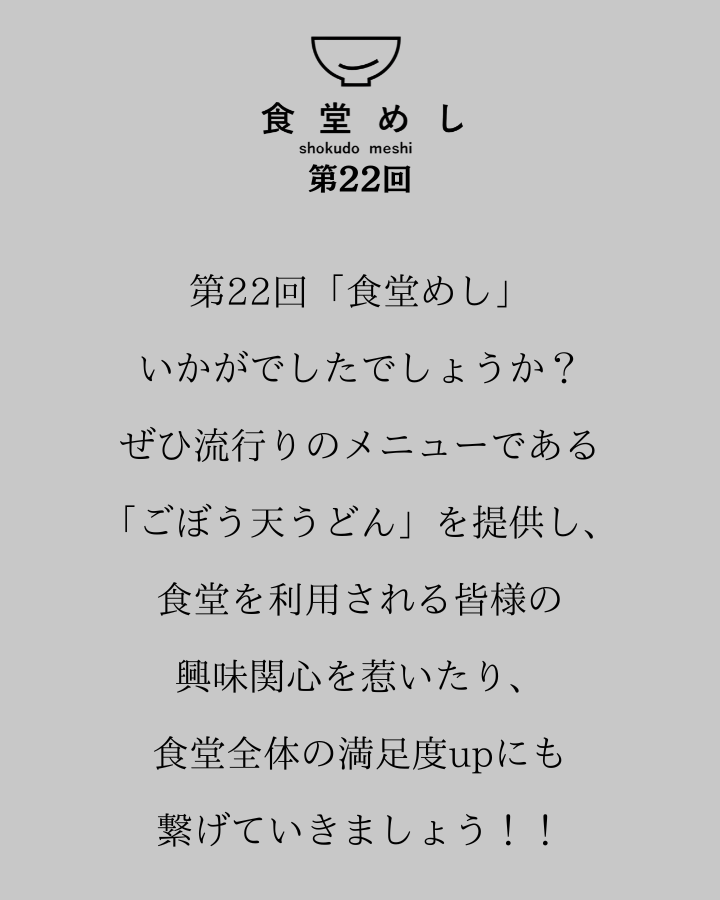 食堂めし
shokudo meshi
第22回

第22回「食堂めし」
いかがでしたでしょうか？
ぜひ流行りのメニューである
「ごぼう天うどん」を提供し、
食堂を利用される皆様の
興味関心を惹いたり、
食堂全体の満足度upにも
繋げていきましょう！！